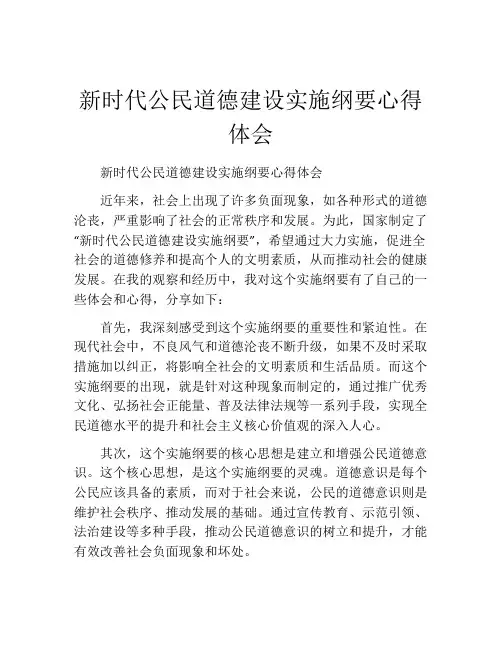 新时代公民道德建设实施纲要心得体会

新时代公民道德建设实施纲要心得体会

近年来，社会上出现了许多负面现象，如各种形式的道德沦丧，严重影响了社会的正常秩序和发展。为此，国家制定了“新时代公民道德建设实施纲要”，希望通过大力实施，促进全社会的道德修养和提高个人的文明素质，从而推动社会的健康发展。在我的观察和经历中，我对这个实施纲要有了自己的一些体会和心得，分享如下：

首先，我深刻感受到这个实施纲要的重要性和紧迫性。在现代社会中，不良风气和道德沦丧不断升级，如果不及时采取措施加以纠正，将影响全社会的文明素质和生活品质。而这个实施纲要的出现，就是针对这种现象而制定的，通过推广优秀文化、弘扬社会正能量、普及法律法规等一系列手段，实现全民道德水平的提升和社会主义核心价值观的深入人心。

其次，这个实施纲要的核心思想是建立和增强公民道德意识。这个核心思想，是这个实施纲要的灵魂。道德意识是每个公民应该具备的素质，而对于社会来说，公民的道德意识则是维护社会秩序、推动发展的基础。通过宣传教育、示范引领、法治建设等多种手段，推动公民道德意识的树立和提升，才能有效改善社会负面现象和坏处。